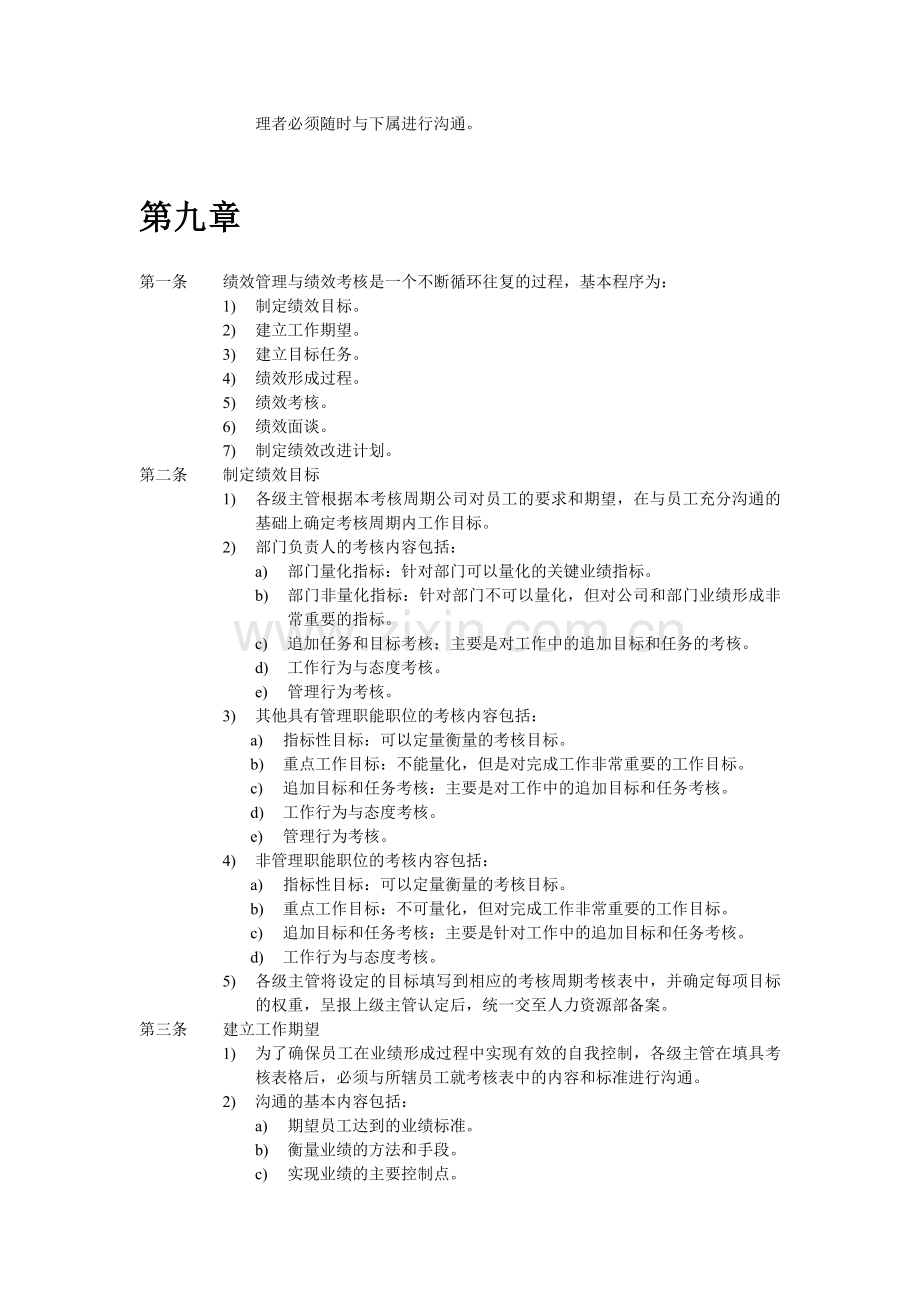 理者必须随时与下属进行沟通。

第九章

第一条 绩效管理与绩效考核是一个不断循环往复的过程，基本程序为：

1) 制定绩效目标。
2) 建立工作期望。
3) 建立目标任务。
4) 绩效形成过程。
5) 绩效考核。
6) 绩效面谈。
7) 制定绩效改进计划。

第二条 制定绩效目标

1) 各级主管根据本考核周期公司对员工的要求和期望，在与员工充分沟通的基础上确定考核周期内工作目标。
2) 部门负责人的考核内容包括：
a) 部门量化指标：针对部门可以量化的关键业绩指标。
b) 部门非量化指标：针对部门不可以量化，但对公司和部门业绩形成非常重要的指标。
c) 追加任务和目标考核：主要是对工作中的追加目标和任务的考核。
d) 工作行为与态度考核。
e) 管理行为考核。
3) 其他具有管理职能职位的考核内容包括：
a) 指标性目标：可以定量衡量的考核目标。
b) 重点工作目标：不能量化，但是对完成工作非常重要的工作目标。
c) 追加目标和任务考核：主要是对工作中的追加目标和任务考核。
d) 工作行为与态度考核。
e) 管理行为考核。
4) 非管理职能职位的考核内容包括：
a) 指标性目标：可以定量衡量的考核目标。
b) 重点工作目标：不可量化，但对完成工作非常重要的工作目标。
c) 追加目标和任务考核：主要是针对工作中的追加目标和任务考核。
d) 工作行为与态度考核。
5) 各级主管将设定的目标填写到相应的考核周期考核表中，并确定每项目标的权重，呈报上级主管认定后，统一交至人力资源部备案。

第三条 建立工作期望

1) 为了确保员工在业绩形成过程中实现有效的自我控制，各级主管在填具考核表格后，必须与所辖员工就考核表中的内容和标准进行沟通。
2) 沟通的基本内容包括：
a) 期望员工达到的业绩标准。
b) 衡量业绩的方法和手段。
c) 实现业绩的主要控制点。

www.zixin.com.cn